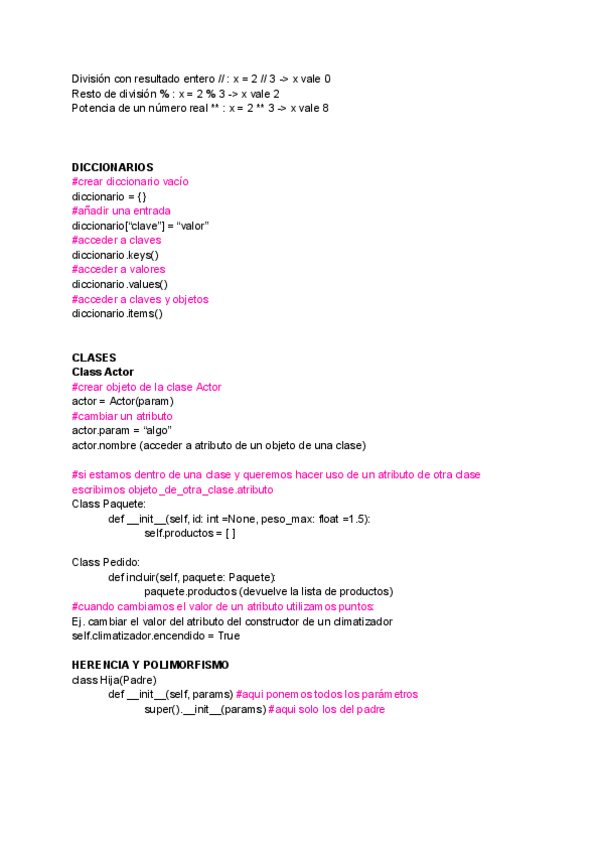 División con resultado entero // : x = 2 // 3 -> x vale 0
Resto de división % : x = 2 % 3 -> x vale 2
Potencia de un número real ** : x = 2 ** 3 -> x vale 8

DICCIONARIOS
#crear diccionario vacío
diccionario = {}
#añadir una entrada
diccionario["clave"] = "valor"
#acceder a claves
diccionario.keys()
#acceder a valores
diccionario.values()
#acceder a claves y objetos
diccionario.items()

CLASES
Class Actor
#crear objeto de la clase Actor
actor = Actor(param)
#cambiar un atributo
actor.param = "algo"
actor.nombre (acceder a atributo de un objeto de una clase)

#si estamos dentro de una clase y queremos hacer uso de un atributo de otra clase escribimos objeto_de_otra_clase.atributo
Class Paquete:
def __init__(self, id: int =None, peso_max: float =1.5):
self.productos = [ ]

Class Pedido:
def incluir(self, paquete: Paquete):
paquete.productos (devuelve la lista de productos)
#cuando cambiamos el valor de un atributo utilizamos puntos:
Ej. cambiar el valor del atributo del constructor de un climatizador
self.climatizador.encendido = True

HERENCIA Y POLIMORFISMO
class Hija(Padre)
def __init__(self, params) #aqui ponemos todos los parámetros
super().__init__(params) #aqui solo los del padre